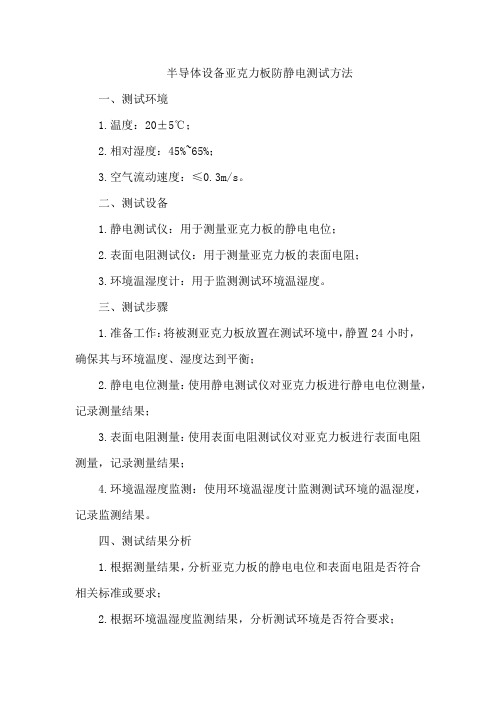 半导体设备亚克力板防静电测试方法

一、测试环境

1.温度：20±5℃；

2.相对湿度：45%~65%；

3.空气流动速度：≤0.3m/s。

二、测试设备

1.静电测试仪：用于测量亚克力板的静电电位；

2.表面电阻测试仪：用于测量亚克力板的表面电阻；

3.环境温湿度计：用于监测测试环境温湿度。

三、测试步骤

1.准备工作：将被测亚克力板放置在测试环境中，静置24小时，确保其与环境温度、湿度达到平衡；

2.静电电位测量：使用静电测试仪对亚克力板进行静电电位测量，记录测量结果；

3.表面电阻测量：使用表面电阻测试仪对亚克力板进行表面电阻测量，记录测量结果；

4.环境温湿度监测：使用环境温湿度计监测测试环境的温湿度，记录监测结果。

四、测试结果分析

1.根据测量结果，分析亚克力板的静电电位和表面电阻是否符合相关标准或要求；

2.根据环境温湿度监测结果，分析测试环境是否符合要求；